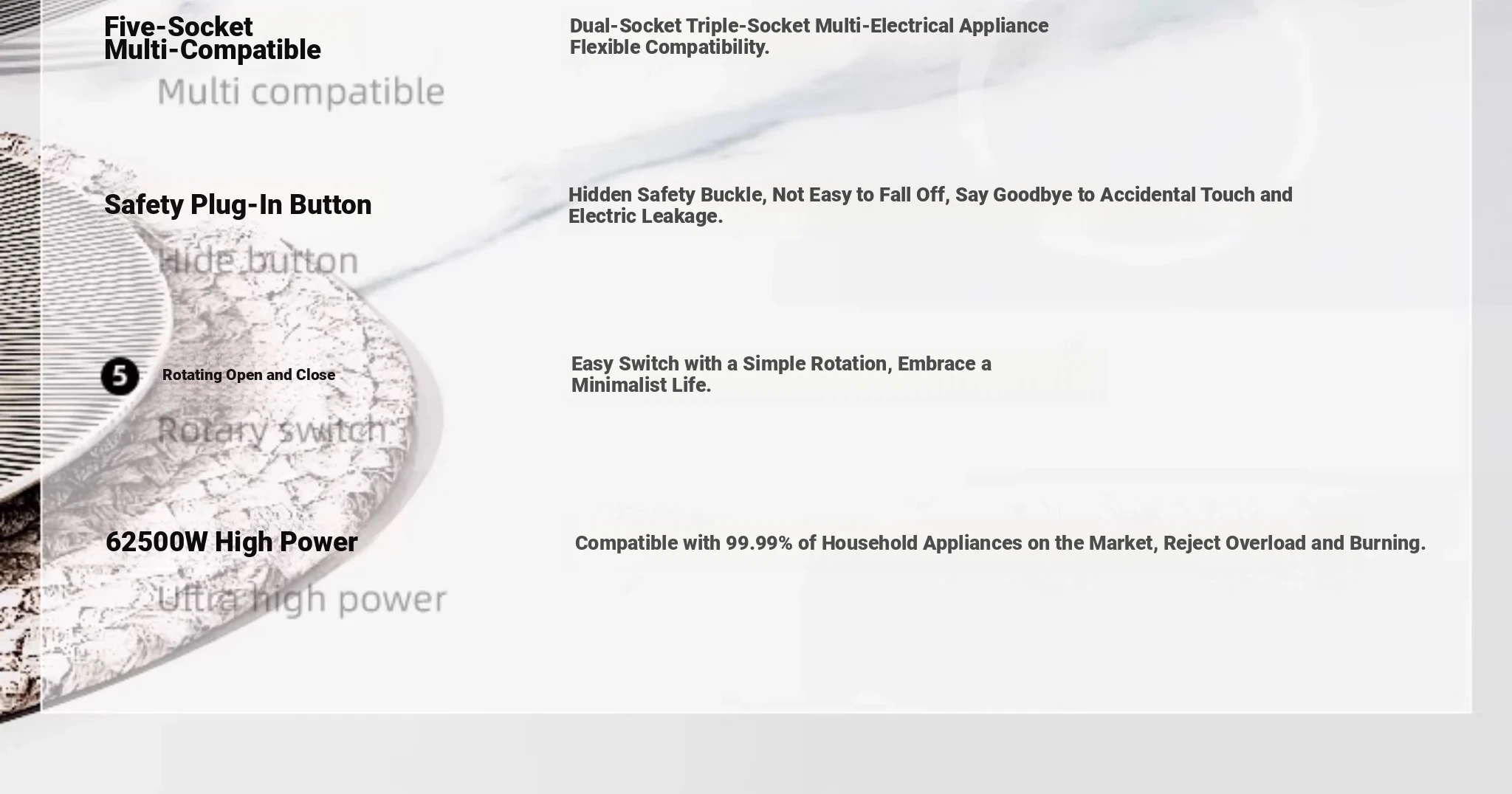 Five-Socket
Multi-Compatible

Multi compatible

Dual-Socket Triple-Socket Multi-Electrical Appliance Flexible Compatibility.

Safety Plug-In Button

Hide button

Hidden Safety Buckle, Not Easy to Fall Off, Say Goodbye to Accidental Touch and Electric Leakage.

5 Rotating Open and Close

Rotary switch

Easy Switch with a Simple Rotation, Embrace a Minimalist Life.

62500W High Power

Ultra high power

Compatible with 99.99% of Household Appliances on the Market, Reject Overload and Burning.